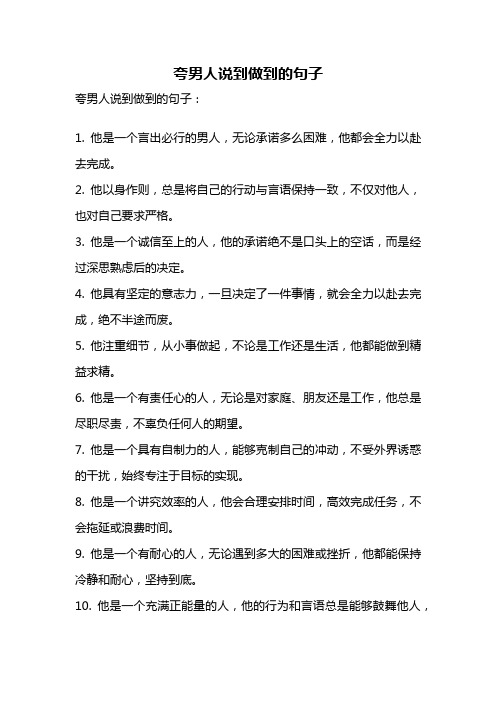 夸男人说到做到的句子

夸男人说到做到的句子：

1. 他是一个言出必行的男人，无论承诺多么困难，他都会全力以赴去完成。

2. 他以身作则，总是将自己的行动与言语保持一致，不仅对他人，也对自己要求严格。

3. 他是一个诚信至上的人，他的承诺绝不是口头上的空话，而是经过深思熟虑后的决定。

4. 他具有坚定的意志力，一旦决定了一件事情，就会全力以赴去完成，绝不半途而废。

5. 他注重细节，从小事做起，不论是工作还是生活，他都能做到精益求精。

6. 他是一个有责任心的人，无论是对家庭、朋友还是工作，他总是尽职尽责，不辜负任何人的期望。

7. 他是一个具有自制力的人，能够克制自己的冲动，不受外界诱惑的干扰，始终专注于目标的实现。

8. 他是一个讲究效率的人，他会合理安排时间，高效完成任务，不会拖延或浪费时间。

9. 他是一个有耐心的人，无论遇到多大的困难或挫折，他都能保持冷静和耐心，坚持到底。

10. 他是一个充满正能量的人，他的行为和言语总是能够鼓舞他人，